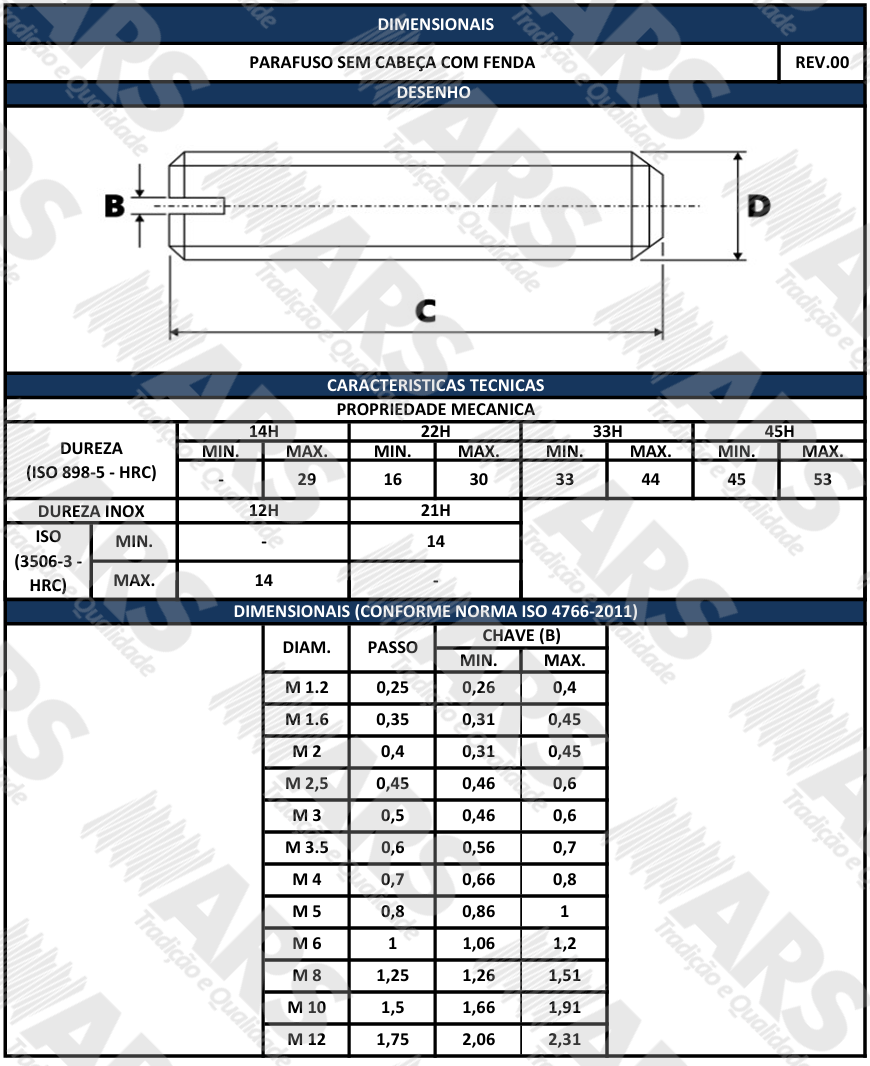 DIMENSIONAIS

PARAFUSO SEM CABEÇA COM FENDA

REV.00

DESENHO

B

D

C

CARACTERISTICAS TECNICAS

PROPRIEDADE MECANICA

| DUREZA (ISO 898-5 - HRC) | 14H |  | 22H |  | 33H |  | 45H |  |
|---|---|---|---|---|---|---|---|---|
|  | MIN. | MAX. | MIN. | MAX. | MIN. | MAX. | MIN. | MAX. |
|  | - | 29 | 16 | 30 | 33 | 44 | 45 | 53 |

| DUREZA INOX |  | 12H | 21H |
|---|---|---|---|
| ISO (3506-3 - HRC) | MIN. | - | 14 |
|  | MAX. | 14 | - |

DIMENSIONAIS (CONFORME NORMA ISO 4766-2011)

| DIAM. | PASSO | CHAVE (B) |  |
|---|---|---|---|
|  |  | MIN. | MAX. |
| M 1.2 | 0,25 | 0,26 | 0,4 |
| M 1.6 | 0,35 | 0,31 | 0,45 |
| M 2 | 0,4 | 0,31 | 0,45 |
| M 2,5 | 0,45 | 0,46 | 0,6 |
| M 3 | 0,5 | 0,46 | 0,6 |
| M 3.5 | 0,6 | 0,56 | 0,7 |
| M 4 | 0,7 | 0,66 | 0,8 |
| M 5 | 0,8 | 0,86 | 1 |
| M 6 | 1 | 1,06 | 1,2 |
| M 8 | 1,25 | 1,26 | 1,51 |
| M 10 | 1,5 | 1,66 | 1,91 |
| M 12 | 1,75 | 2,06 | 2,31 |

ARS Tradição e Qualidade